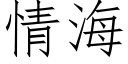 情海